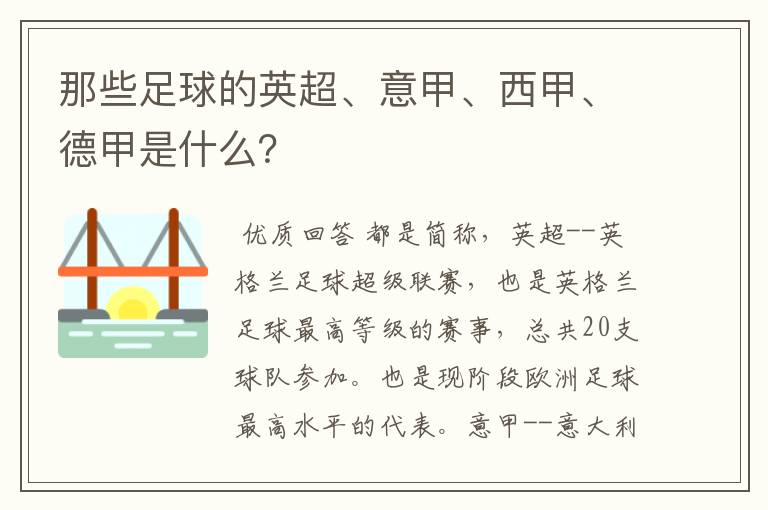 那些足球的英超、意甲、西甲、德甲是什么?

优质回答 都是简称，英超--英格兰足球超级联赛，也是英格兰足球最高等级的赛事，总共20支球队参加。也是现阶段欧洲足球最高水平的代表。意甲--意大利